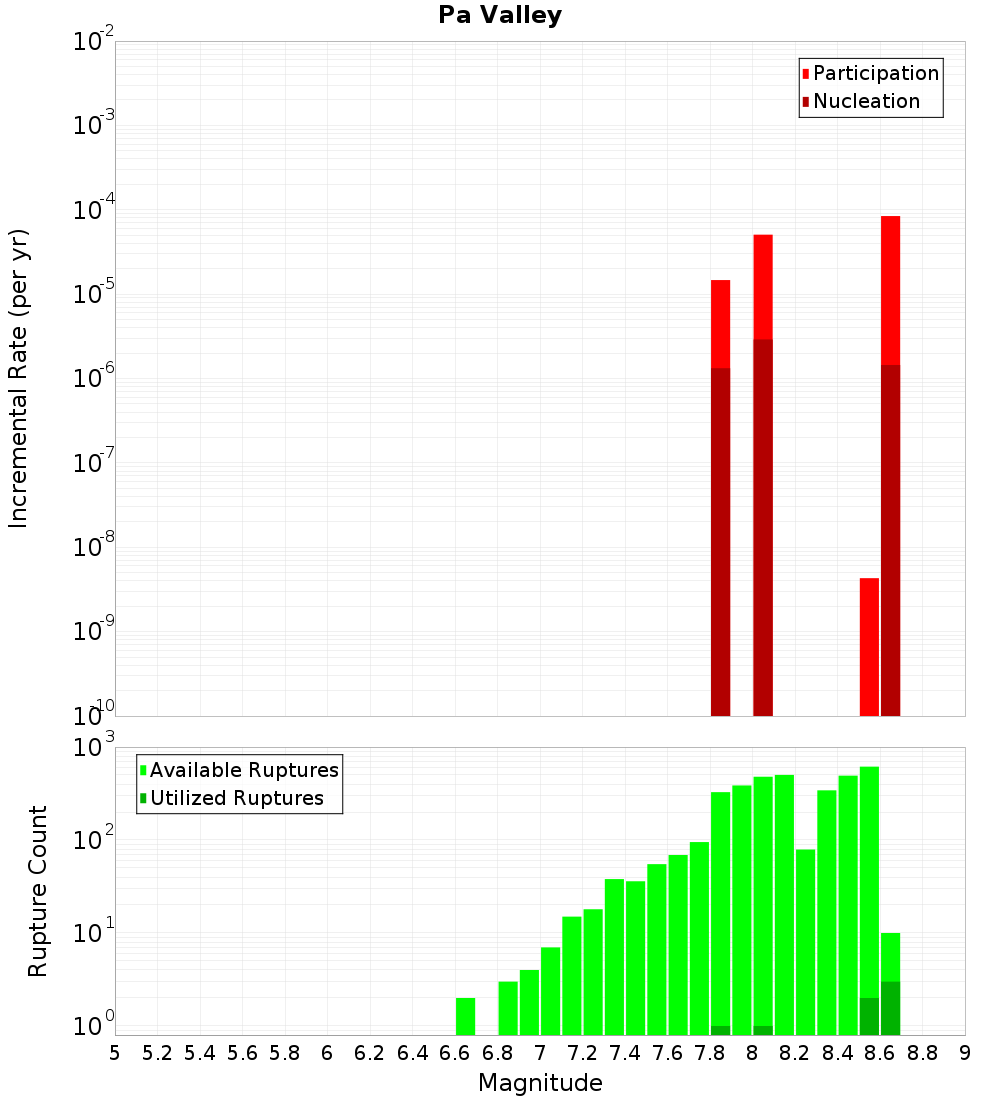 Pa Valley

Participation
Nucleation

Incremental Rate (per yr)

$10^{-2}$
$10^{-3}$
$10^{-4}$
$10^{-5}$
$10^{-6}$
$10^{-7}$
$10^{-8}$
$10^{-9}$
$10^{-10}$

Available Ruptures
Utilized Ruptures

Rupture Count

$10^{3}$
$10^{2}$
$10^{1}$
$10^{0}$

5 5.2 5.4 5.6 5.8 6 6.2 6.4 6.6 6.8 7 7.2 7.4 7.6 7.8 8 8.2 8.4 8.6 8.8 9

Magnitude